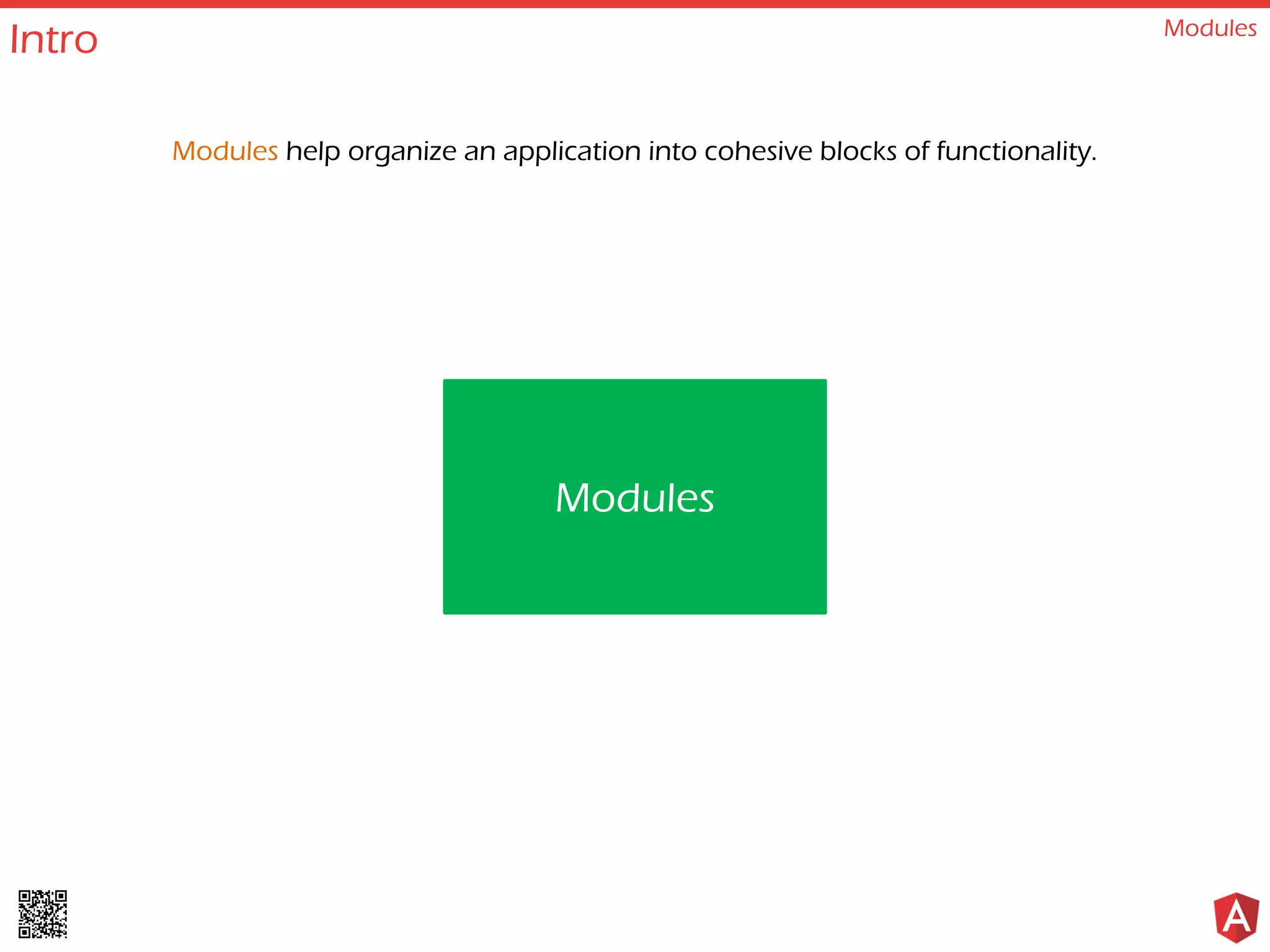 Intro

Modules

Modules help organize an application into cohesive blocks of functionality.

Modules